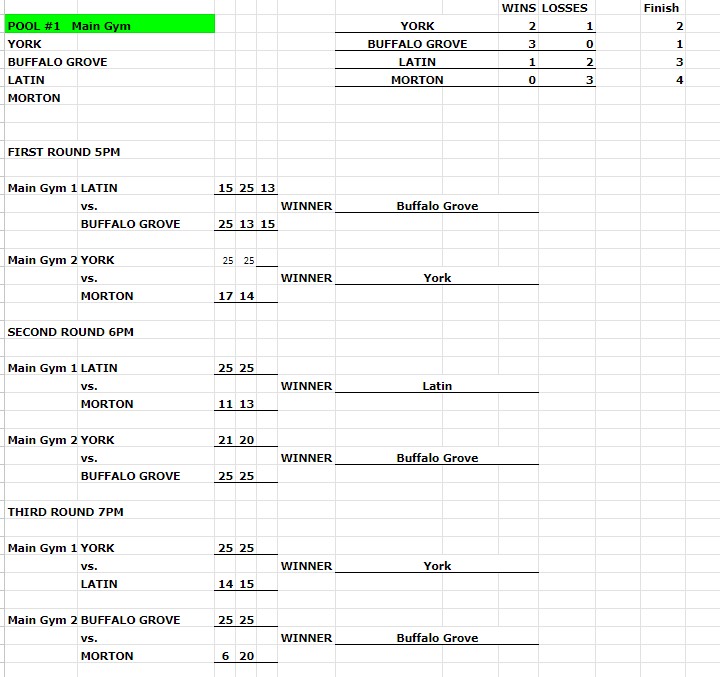 POOL #1 Main Gym
YORK
BUFFALO GROVE
LATIN
MORTON

| | WINS | LOSSES | Finish |
|---|---|---|---|
| YORK | 2 | 1 | 2 |
| BUFFALO GROVE | 3 | 0 | 1 |
| LATIN | 1 | 2 | 3 |
| MORTON | 0 | 3 | 4 |

FIRST ROUND 5PM

Main Gym 1 LATIN 15 25 13
vs. WINNER Buffalo Grove
BUFFALO GROVE 25 13 15

Main Gym 2 YORK 25 25
vs. WINNER York
MORTON 17 14

SECOND ROUND 6PM

Main Gym 1 LATIN 25 25
vs. WINNER Latin
MORTON 11 13

Main Gym 2 YORK 21 20
vs. WINNER Buffalo Grove
BUFFALO GROVE 25 25

THIRD ROUND 7PM

Main Gym 1 YORK 25 25
vs. WINNER York
LATIN 14 15

Main Gym 2 BUFFALO GROVE 25 25
vs. WINNER Buffalo Grove
MORTON 6 20